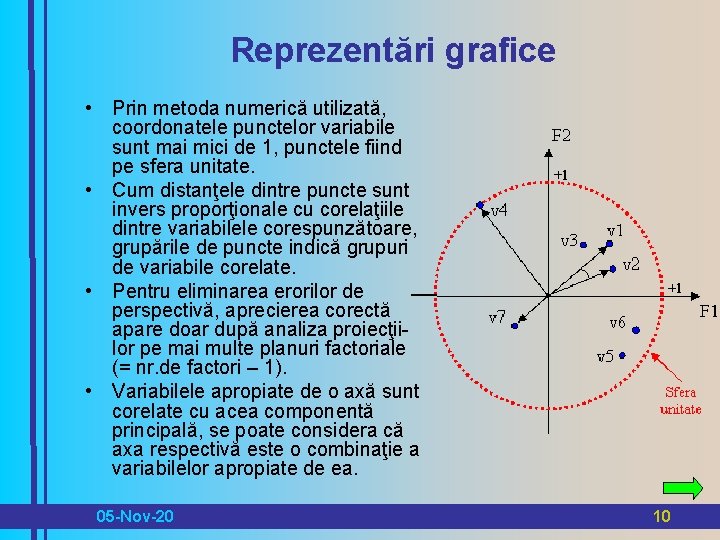 Reprezentări grafice

• Prin metoda numerică utilizată, coordonatele punctelor variabile sunt mai mici de 1, punctele fiind pe sfera unitate.

• Cum distanţele dintre puncte sunt invers proporţionale cu corelaţiile dintre variabilele corespunzătoare, grupările de puncte indică grupuri de variabile corelate.

• Pentru eliminarea erorilor de perspectivă, aprecierea corectă apare doar după analiza proiecţiilor pe mai multe planuri factoriale (= nr.de factori – 1).

• Variabilele apropiate de o axă sunt corelate cu acea componentă principală, se poate considera că axa respectivă este o combinaţie a variabilelor apropiate de ea.

F2
+1
v4
v3
v1
v2
+1
F1
v7
v6
v5
Sfera unitate

05-Nov-20
10